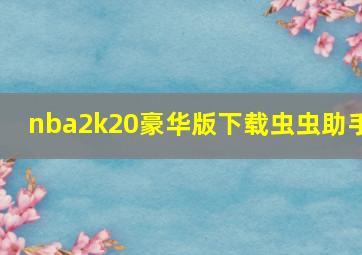 nba2k20豪华版下载虫虫助手